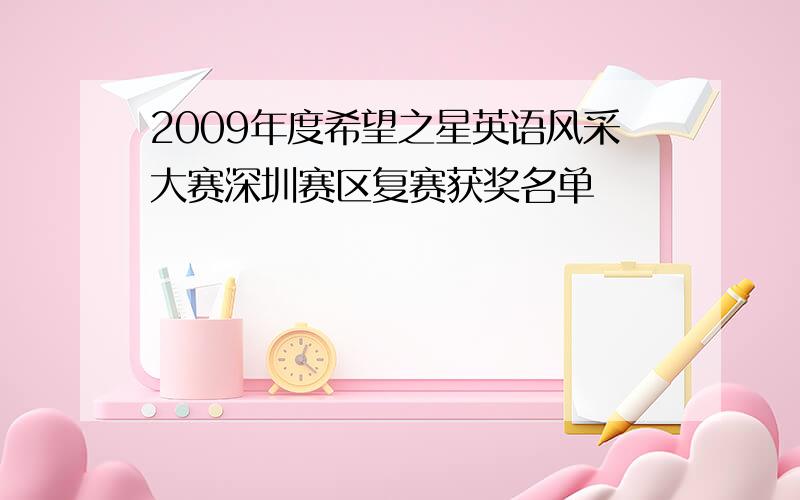 2009年度希望之星英语风采大赛深圳赛区复赛获奖名单